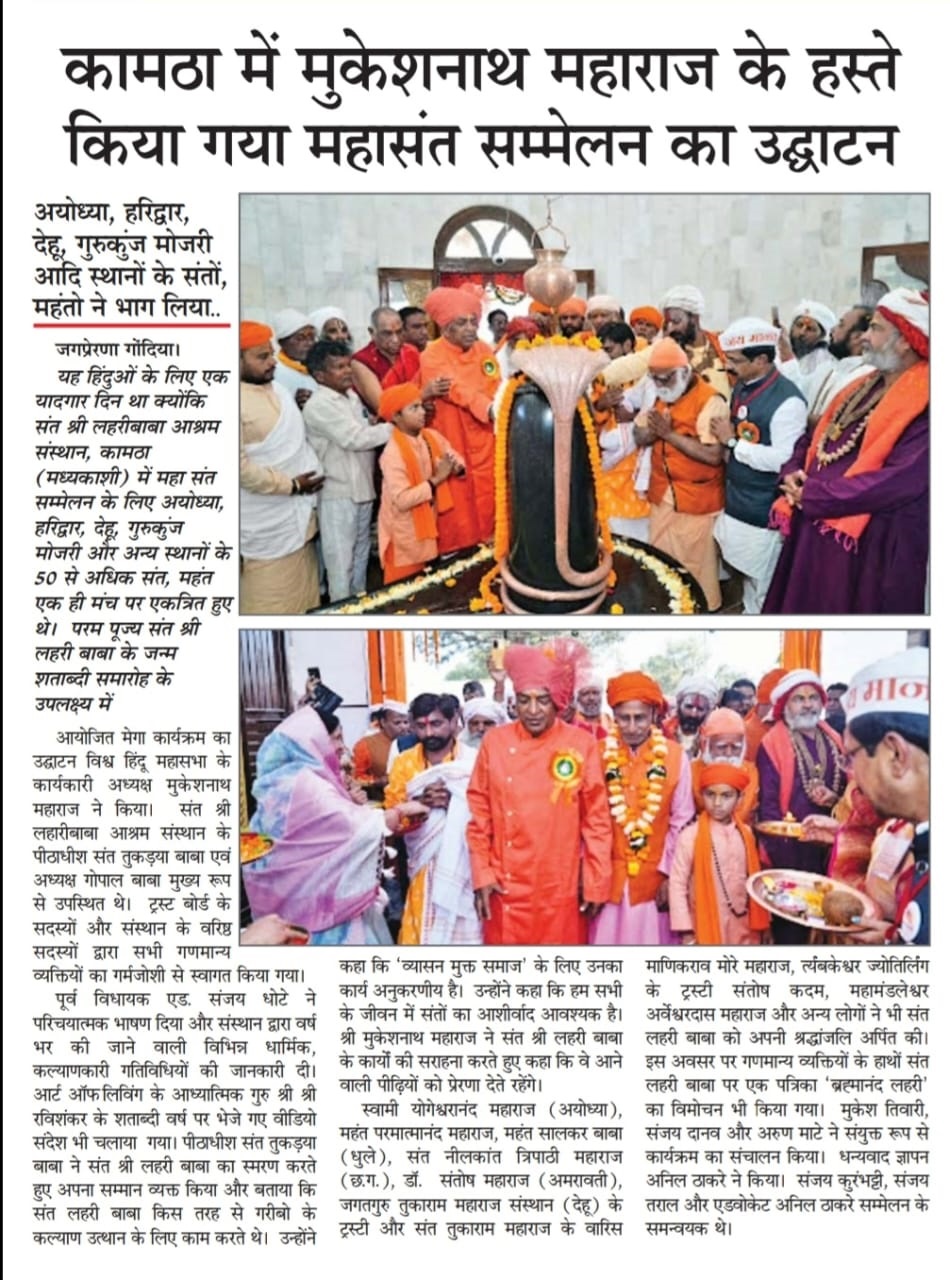 कामठा में मुकेशनाथ महाराज के हस्ते किया गया महासंत सम्मेलन का उद्घाटन

अयोध्या, हरिद्वार, देहू, गुरुकुंज मोजरी आदि स्थानों के संतों, महंतो ने भाग लिया..

जगप्रेरणा गोंदिया।

यह हिंदुओं के लिए एक यादगार दिन था क्योंकि संत श्री लहरीबाबा आश्रम संस्थान, कामठा (मध्यकाशी) में महा संत सम्मेलन के लिए अयोध्या, हरिद्वार, देहू, गुरुकुंज मोजरी और अन्य स्थानों के 50 से अधिक संत, महंत एक ही मंच पर एकत्रित हुए थे। परम पूज्य संत श्री लहरी बाबा के जन्म शताब्दी समारोह के उपलक्ष्य में

आयोजित मेगा कार्यक्रम का उद्घाटन विश्व हिंदू महासभा के कार्यकारी अध्यक्ष मुकेशनाथ महाराज ने किया। संत श्री लहारीबाबा आश्रम संस्थान के पीठाधीश संत तुकड़्या बाबा एवं अध्यक्ष गोपाल बाबा मुख्य रूप से उपस्थित थे। ट्रस्ट बोर्ड के सदस्यों और संस्थान के वरिष्ठ सदस्यों द्वारा सभी गणमान्य व्यक्तियों का गर्मजोशी से स्वागत किया गया।

पूर्व विधायक एड. संजय धोटे ने परिचयात्मक भाषण दिया और संस्थान द्वारा वर्ष भर की जाने वाली विभिन्न धार्मिक, कल्याणकारी गतिविधियों की जानकारी दी। आर्ट ऑफ लिविंग के आध्यात्मिक गुरु श्री श्री रविशंकर के शताब्दी वर्ष पर भेजे गए वीडियो संदेश भी चलाया गया। पीठाधीश संत तुकड़्या बाबा ने संत श्री लहरी बाबा का स्मरण करते हुए अपना सम्मान व्यक्त किया और बताया कि संत लहरी बाबा किस तरह से गरीबो के कल्याण उत्थान के लिए काम करते थे। उन्होंने कहा कि 'व्यासन मुक्त समाज' के लिए उनका कार्य अनुकरणीय है। उन्होंने कहा कि हम सभी के जीवन में संतों का आशीर्वाद आवश्यक है। श्री मुकेशनाथ महाराज ने संत श्री लहरी बाबा के कार्यों की सराहना करते हुए कहा कि वे आने वाली पीढ़ियों को प्रेरणा देते रहेंगे।

स्वामी योगेश्वरानंद महाराज (अयोध्या), महंत परमात्मानंद महाराज, महंत सालकर बाबा (धुले), संत नीलकांत त्रिपाठी महाराज (छ.ग.), डॉ. संतोष महाराज (अमरावती), जगतगुरु तुकाराम महाराज संस्थान (देहू) के ट्रस्टी और संत तुकाराम महाराज के वारिस माणिकराव मोरे महाराज, त्र्यंबकेश्वर ज्योतिर्लिंग के ट्रस्टी संतोष कदम, महामंडलेश्वर अर्वेश्वरदास महाराज और अन्य लोगों ने भी संत लहरी बाबा को अपनी श्रद्धांजलि अर्पित की। इस अवसर पर गणमान्य व्यक्तियों के हाथों संत लहरी बाबा पर एक पत्रिका 'ब्रह्मानंद लहरी' का विमोचन भी किया गया। मुकेश तिवारी, संजय दानव और अरुण माटे ने संयुक्त रूप से कार्यक्रम का संचालन किया। धन्यवाद ज्ञापन अनिल ठाकरे ने किया। संजय कुरंभट्टी, संजय तराल और एडवोकेट अनिल ठाकरे सम्मेलन के समन्वयक थे।